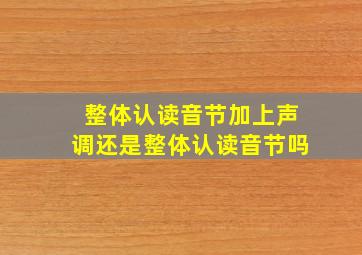 整体认读音节加上声调还是整体认读音节吗